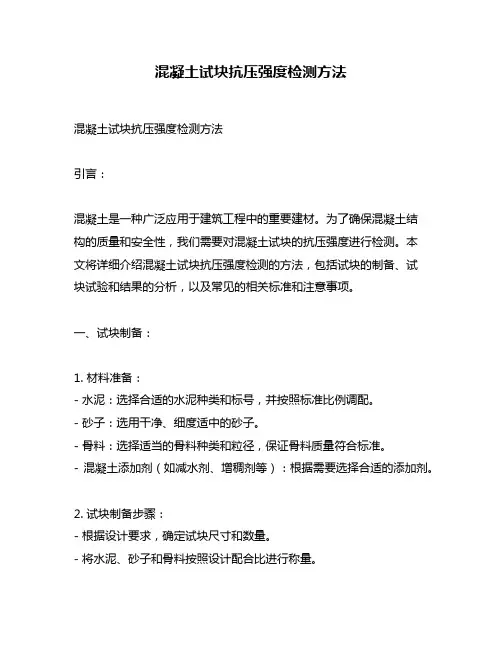 混凝土试块抗压强度检测方法

混凝土试块抗压强度检测方法

引言：

混凝土是一种广泛应用于建筑工程中的重要建材。为了确保混凝土结构的质量和安全性，我们需要对混凝土试块的抗压强度进行检测。本文将详细介绍混凝土试块抗压强度检测的方法，包括试块的制备、试块试验和结果的分析，以及常见的相关标准和注意事项。

一、试块制备：

1. 材料准备：
- 水泥：选择合适的水泥种类和标号，并按照标准比例调配。
- 砂子：选用干净、细度适中的砂子。
- 骨料：选择适当的骨料种类和粒径，保证骨料质量符合标准。
- 混凝土添加剂（如减水剂、增稠剂等）：根据需要选择合适的添加剂。

2. 试块制备步骤：
- 根据设计要求，确定试块尺寸和数量。
- 将水泥、砂子和骨料按照设计配合比进行称量。